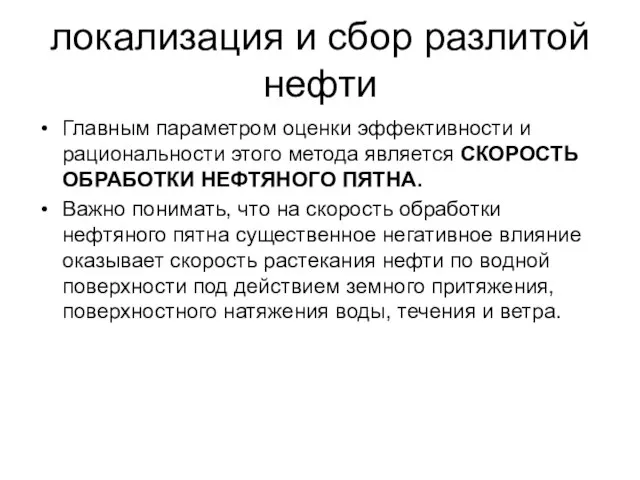 локализация и сбор разлитой нефти

• Главным параметром оценки эффективности и рациональности этого метода является СКОРОСТЬ ОБРАБОТКИ НЕФТЯНОГО ПЯТНА.

• Важно понимать, что на скорость обработки нефтяного пятна существенное негативное влияние оказывает скорость растекания нефти по водной поверхности под действием земного притяжения, поверхностного натяжения воды, течения и ветра.